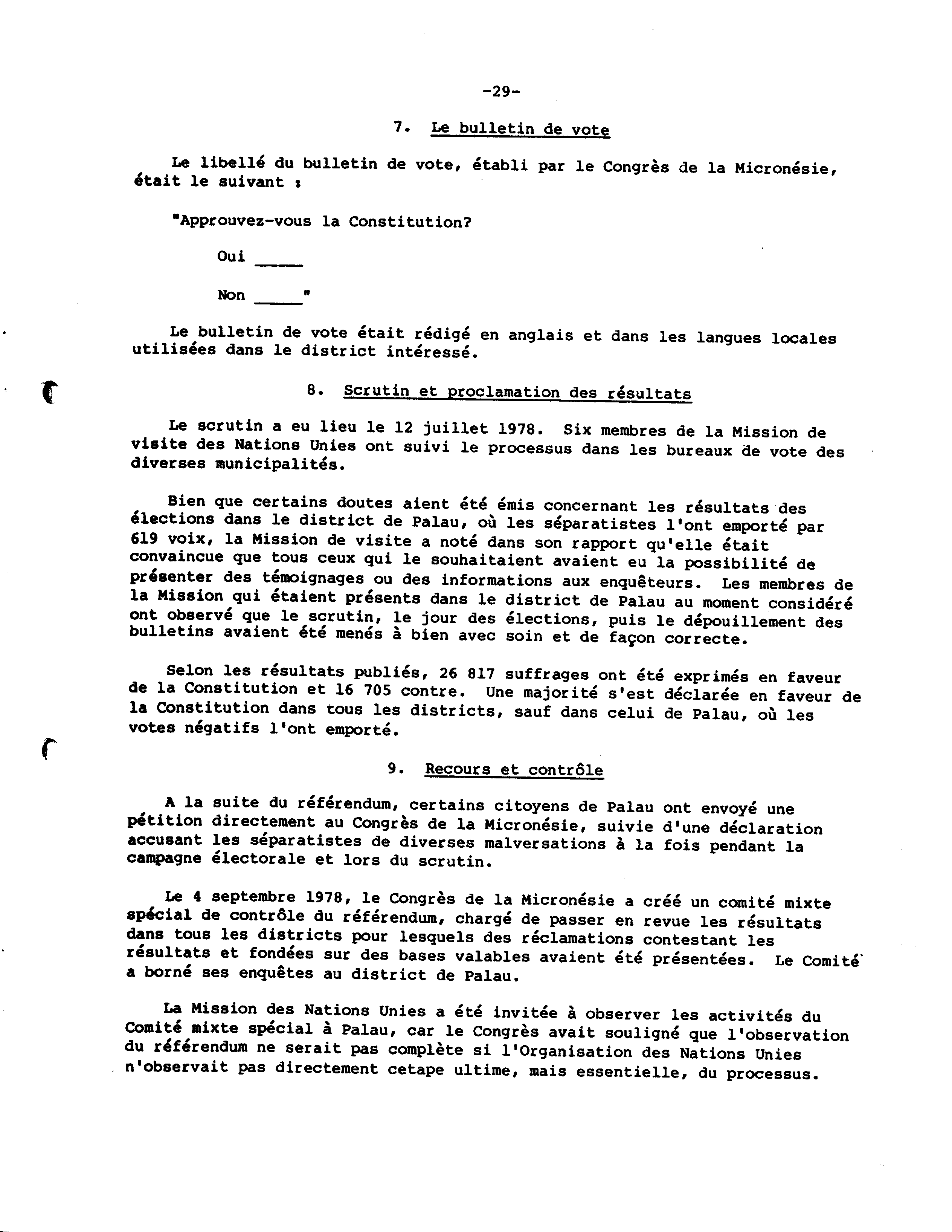 -29-

7. Le bulletin de vote

Le libellé du bulletin de vote, établi par le Congrès de la Micronésie, était le suivant :

"Approuvez-vous la Constitution?

Oui _____

Non _____"

Le bulletin de vote était rédigé en anglais et dans les langues locales utilisées dans le district intéressé.

8. Scrutin et proclamation des résultats

Le scrutin a eu lieu le 12 juillet 1978. Six membres de la Mission de visite des Nations Unies ont suivi le processus dans les bureaux de vote des diverses municipalités.

Bien que certains doutes aient été émis concernant les résultats des élections dans le district de Palau, où les séparatistes l'ont emporté par 619 voix, la Mission de visite a noté dans son rapport qu'elle était convaincue que tous ceux qui le souhaitaient avaient eu la possibilité de présenter des témoignages ou des informations aux enquêteurs. Les membres de la Mission qui étaient présents dans le district de Palau au moment considéré ont observé que le scrutin, le jour des élections, puis le dépouillement des bulletins avaient été menés à bien avec soin et de façon correcte.

Selon les résultats publiés, 26 817 suffrages ont été exprimés en faveur de la Constitution et 16 705 contre. Une majorité s'est déclarée en faveur de la Constitution dans tous les districts, sauf dans celui de Palau, où les votes négatifs l'ont emporté.

9. Recours et contrôle

A la suite du référendum, certains citoyens de Palau ont envoyé une pétition directement au Congrès de la Micronésie, suivie d'une déclaration accusant les séparatistes de diverses malversations à la fois pendant la campagne électorale et lors du scrutin.

Le 4 septembre 1978, le Congrès de la Micronésie a créé un comité mixte spécial de contrôle du référendum, chargé de passer en revue les résultats dans tous les districts pour lesquels des réclamations contestant les résultats et fondées sur des bases valables avaient été présentées. Le Comité a borné ses enquêtes au district de Palau.

La Mission des Nations Unies a été invitée à observer les activités du Comité mixte spécial à Palau, car le Congrès avait souligné que l'observation du référendum ne serait pas complète si l'Organisation des Nations Unies n'observait pas directement cetape ultime, mais essentielle, du processus.